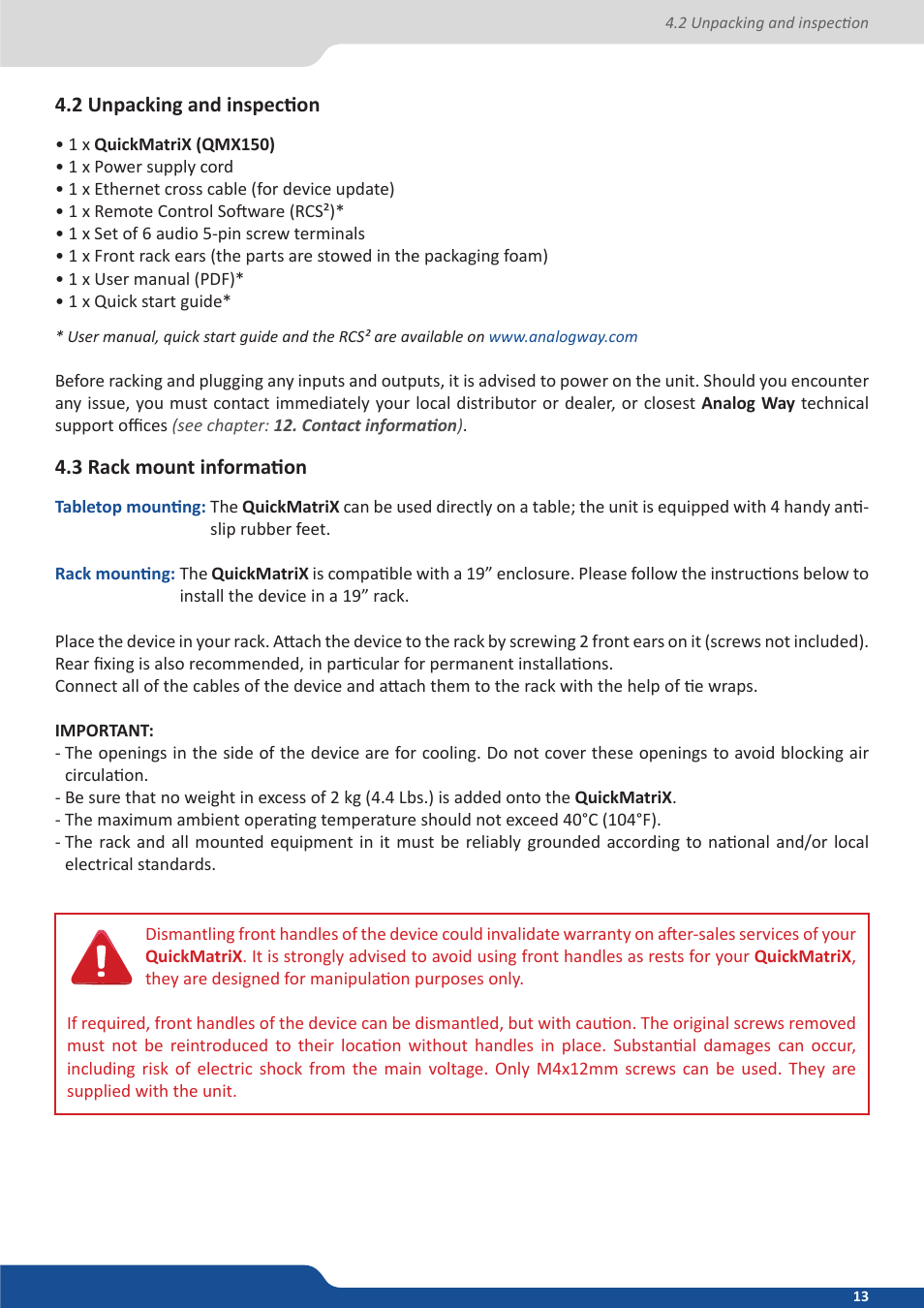 4.2 Unpacking and inspection

4.2 Unpacking and inspection

• 1 x QuickMatriX (QMX150)
• 1 x Power supply cord
• 1 x Ethernet cross cable (for device update)
• 1 x Remote Control Software (RCS²)*
• 1 x Set of 6 audio 5-pin screw terminals
• 1 x Front rack ears (the parts are stowed in the packaging foam)
• 1 x User manual (PDF)*
• 1 x Quick start guide*

* User manual, quick start guide and the RCS² are available on www.analogway.com

Before racking and plugging any inputs and outputs, it is advised to power on the unit. Should you encounter any issue, you must contact immediately your local distributor or dealer, or closest Analog Way technical support offices (see chapter: 12. Contact information).

4.3 Rack mount information

Tabletop mounting: The QuickMatriX can be used directly on a table; the unit is equipped with 4 handy anti-slip rubber feet.

Rack mounting: The QuickMatriX is compatible with a 19” enclosure. Please follow the instructions below to install the device in a 19” rack.

Place the device in your rack. Attach the device to the rack by screwing 2 front ears on it (screws not included). Rear fixing is also recommended, in particular for permanent installations.
Connect all of the cables of the device and attach them to the rack with the help of tie wraps.

IMPORTANT:
- The openings in the side of the device are for cooling. Do not cover these openings to avoid blocking air circulation.
- Be sure that no weight in excess of 2 kg (4.4 Lbs.) is added onto the QuickMatriX.
- The maximum ambient operating temperature should not exceed 40°C (104°F).
- The rack and all mounted equipment in it must be reliably grounded according to national and/or local electrical standards.

Dismantling front handles of the device could invalidate warranty on after-sales services of your QuickMatriX. It is strongly advised to avoid using front handles as rests for your QuickMatriX, they are designed for manipulation purposes only.

If required, front handles of the device can be dismantled, but with caution. The original screws removed must not be reintroduced to their location without handles in place. Substantial damages can occur, including risk of electric shock from the main voltage. Only M4x12mm screws can be used. They are supplied with the unit.

13